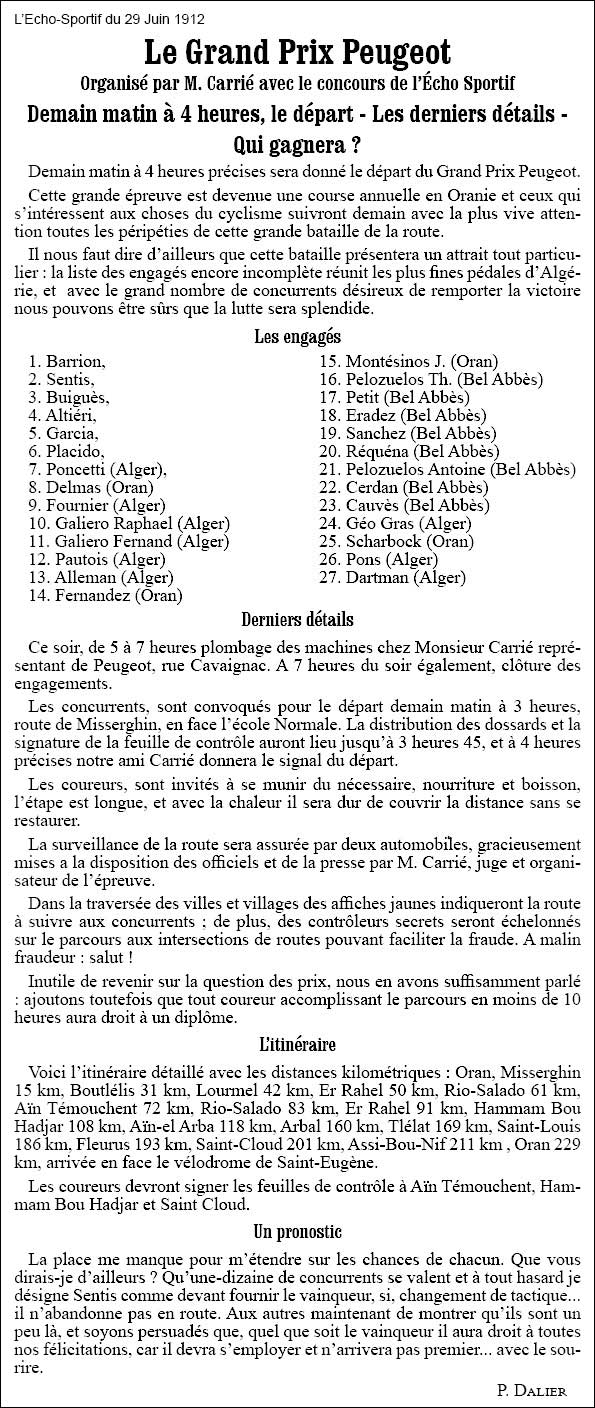 L'Echo-Sportif du 29 Juin 1912

Le Grand Prix Peugeot

Organisé par M. Carrié avec le concours de l'Écho Sportif

Demain matin à 4 heures, le départ - Les derniers détails - Qui gagnera ?

Demain matin à 4 heures précises sera donné le départ du Grand Prix Peugeot.

Cette grande épreuve est devenue une course annuelle en Oranie et ceux qui s'intéressent aux choses du cyclisme suivront demain avec la plus vive attention toutes les péripéties de cette grande bataille de la route.

Il nous faut dire d'ailleurs que cette bataille présentera un attrait tout particulier : la liste des engagés encore incomplète réunit les plus fines pédales d'Algérie, et avec le grand nombre de concurrents désireux de remporter la victoire nous pouvons être sûrs que la lutte sera splendide.

Les engagés

1. Barrion,
2. Sentis,
3. Buiguès,
4. Altiéri,
5. Garcia,
6. Placido,
7. Poncetti (Alger),
8. Delmas (Oran)
9. Fournier (Alger)
10. Galiero Raphael (Alger)
11. Galiero Fernand (Alger)
12. Pautois (Alger)
13. Alleman (Alger)
14. Fernandez (Oran)
15. Montésinos J. (Oran)
16. Pelozuelos Th. (Bel Abbès)
17. Petit (Bel Abbès)
18. Eradez (Bel Abbès)
19. Sanchez (Bel Abbès)
20. Réquéna (Bel Abbès)
21. Pelozuelos Antoine (Bel Abbès)
22. Cerdan (Bel Abbès)
23. Cauvès (Bel Abbès)
24. Géo Gras (Alger)
25. Scharbock (Oran)
26. Pons (Alger)
27. Dartman (Alger)

Derniers détails

Ce soir, de 5 à 7 heures plombage des machines chez Monsieur Carrié représentant de Peugeot, rue Cavaignac. A 7 heures du soir également, clôture des engagements.

Les concurrents, sont convoqués pour le départ demain matin à 3 heures, route de Misserghin, en face l'école Normale. La distribution des dossards et la signature de la feuille de contrôle auront lieu jusqu'à 3 heures 45, et à 4 heures précises notre ami Carrié donnera le signal du départ.

Les coureurs, sont invités à se munir du nécessaire, nourriture et boisson, l'étape est longue, et avec la chaleur il sera dur de couvrir la distance sans se restaurer.

La surveillance de la route sera assurée par deux automobiles, gracieusement mises a la disposition des officiels et de la presse par M. Carrié, juge et organisateur de l'épreuve.

Dans la traversée des villes et villages des affiches jaunes indiqueront la route à suivre aux concurrents ; de plus, des contrôleurs secrets seront échelonnés sur le parcours aux intersections de routes pouvant faciliter la fraude. A malin fraudeur : salut !

Inutile de revenir sur la question des prix, nous en avons suffisamment parlé : ajoutons toutefois que tout coureur accomplissant le parcours en moins de 10 heures aura droit à un diplôme.

L'itinéraire

Voici l'itinéraire détaillé avec les distances kilométriques : Oran, Misserghin 15 km, Boutlélis 31 km, Lourmel 42 km, Er Rahel 50 km, Rio-Salado 61 km, Aïn Témouchent 72 km, Rio-Salado 83 km, Er Rahel 91 km, Hammam Bou Hadjar 108 km, Aïn-el Arba 118 km, Arbal 160 km, Tlélat 169 km, Saint-Louis 186 km, Fleurus 193 km, Saint-Cloud 201 km, Assi-Bou-Nif 211 km , Oran 229 km, arrivée en face le vélodrome de Saint-Eugène.

Les coureurs devront signer les feuilles de contrôle à Aïn Témouchent, Hammam Bou Hadjar et Saint Cloud.

Un pronostic

La place me manque pour m'étendre sur les chances de chacun. Que vous dirais-je d'ailleurs ? Qu'une-dizaine de concurrents se valent et à tout hasard je désigne Sentis comme devant fournir le vainqueur, si, changement de tactique... il n'abandonne pas en route. Aux autres maintenant de montrer qu'ils sont un peu là, et soyons persuadés que, quel que soit le vainqueur il aura droit à toutes nos félicitations, car il devra s'employer et n'arrivera pas premier... avec le sourire.

P. Dalier